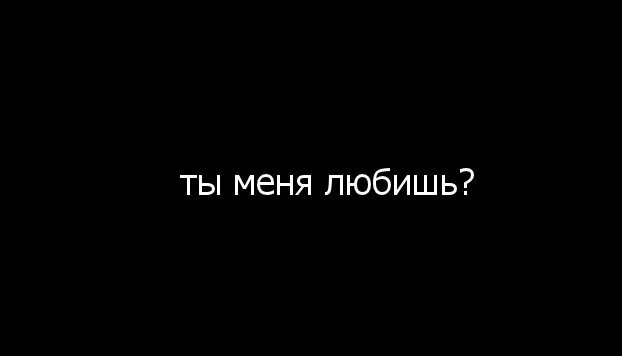 ты меня любишь?